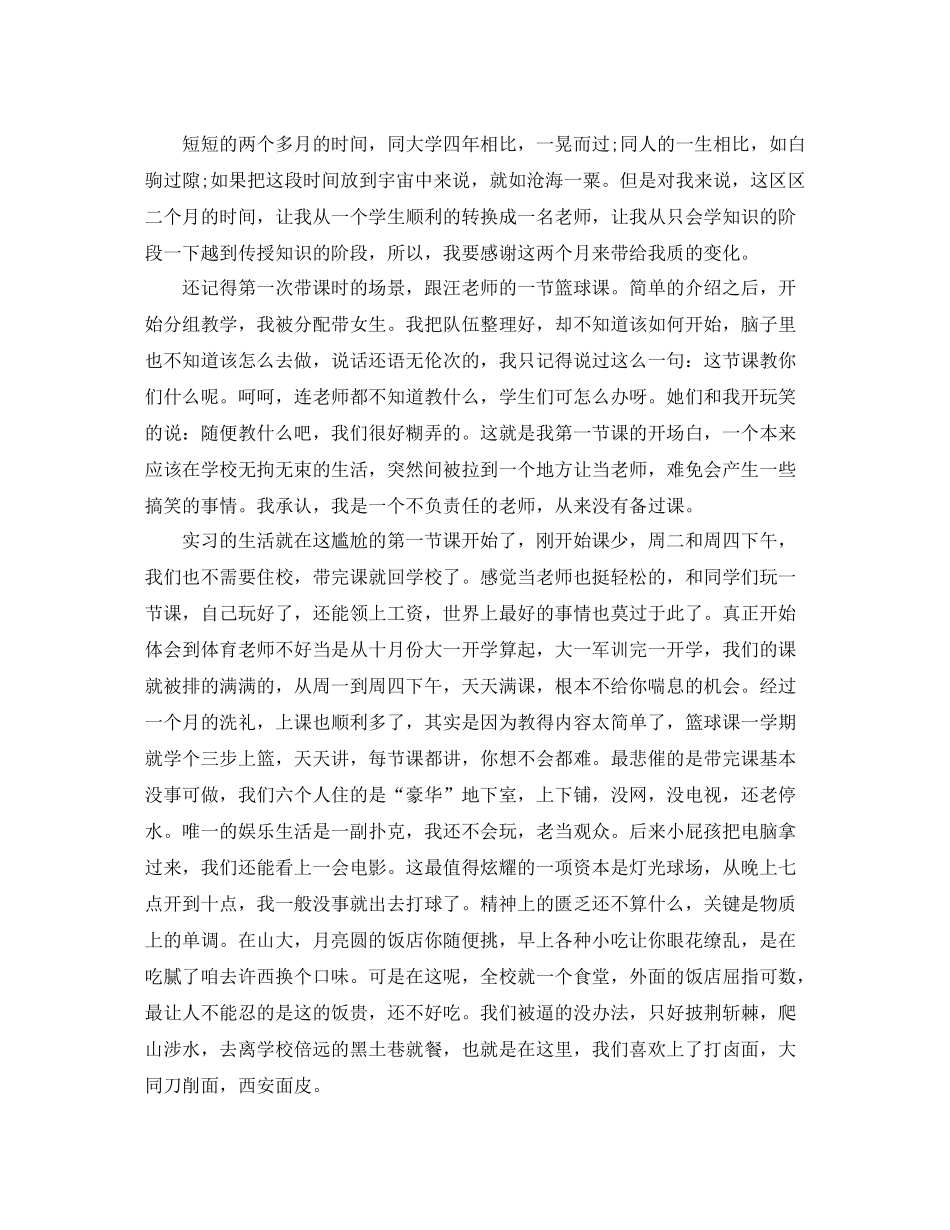 短短的两个多月的时间，同大学四年相比，一晃而过;同人的一生相比，如白驹过隙;如果把这段时间放到宇宙中来说，就如沧海一粟。但是对我来说，这区区二个月的时间，让我从一个学生顺利的转换成一名老师，让我从只会学知识的阶段一下越到传授知识的阶段，所以，我要感谢这两个月来带给我质的变化。

还记得第一次带课时的场景，跟汪老师的一节篮球课。简单的介绍之后，开始分组教学，我被分配带女生。我把队伍整理好，却不知道该如何开始，脑子里也不知道该怎么去做，说话还语无伦次的，我只记得说过这么一句：这节课教你们什么呢。呵呵，连老师都不知道教什么，学生们可怎么办呀。她们和我开玩笑的说：随便教什么吧，我们很好糊弄的。这就是我第一节课的开场白，一个本来应该在学校无拘无束的生活，突然间被拉到一个地方让当老师，难免会产生一些搞笑的事情。我承认，我是一个不负责任的老师，从来没有备过课。

实习的生活就在这尴尬的第一节课开始了，刚开始课少，周二和周四下午，我们也不需要住校，带完课就回学校了。感觉当老师也挺轻松的，和同学们玩一节课，自己玩好了，还能领上工资，世界上最好的事情也莫过于此了。真正开始体会到体育老师不好当是从十月份大一开学算起，大一军训完一开学，我们的课就被排的满满的，从周一到周四下午，天天满课，根本不给你喘息的机会。经过一个月的洗礼，上课也顺利多了，其实是因为教得内容太简单了，篮球课一学期就学个三步上篮，天天讲，每节课都讲，你想不会都难。最悲催的是带完课基本没事可做，我们六个人住的是“豪华”地下室，上下铺，没网，没电视，还老停水。唯一的娱乐生活是一副扑克，我还不会玩，老当观众。后来小屁孩把电脑拿过来，我们还能看上一会电影。这最值得炫耀的一项资本是灯光球场，从晚上七点开到十点，我一般没事就出去打球了。精神上的匮乏还不算什么，关键是物质上的单调。在山大，月亮圆的饭店你随便挑，早上各种小吃让你眼花缭乱，是在吃腻了咱去许西换个口味。可是在这呢，全校就一个食堂，外面的饭店屈指可数，最让人不能忍的是这的饭贵，还不好吃。我们被逼的没办法，只好披荆斩棘，爬山涉水，去离学校倍远的黑土巷就餐，也就是在这里，我们喜欢上了打卤面，大同刀削面，西安面皮。